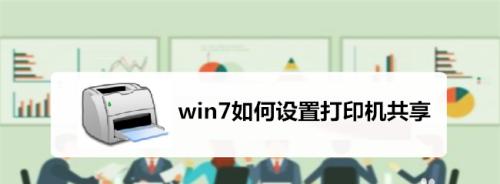 win7如何设置打印机共享